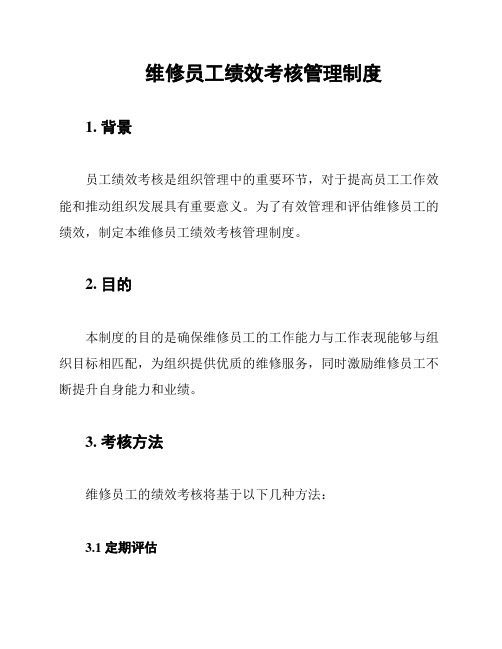 维修员工绩效考核管理制度

1. 背景

员工绩效考核是组织管理中的重要环节，对于提高员工工作效能和推动组织发展具有重要意义。为了有效管理和评估维修员工的绩效，制定本维修员工绩效考核管理制度。

2. 目的

本制度的目的是确保维修员工的工作能力与工作表现能够与组织目标相匹配，为组织提供优质的维修服务，同时激励维修员工不断提升自身能力和业绩。

3. 考核方法

维修员工的绩效考核将基于以下几种方法：

3.1 定期评估